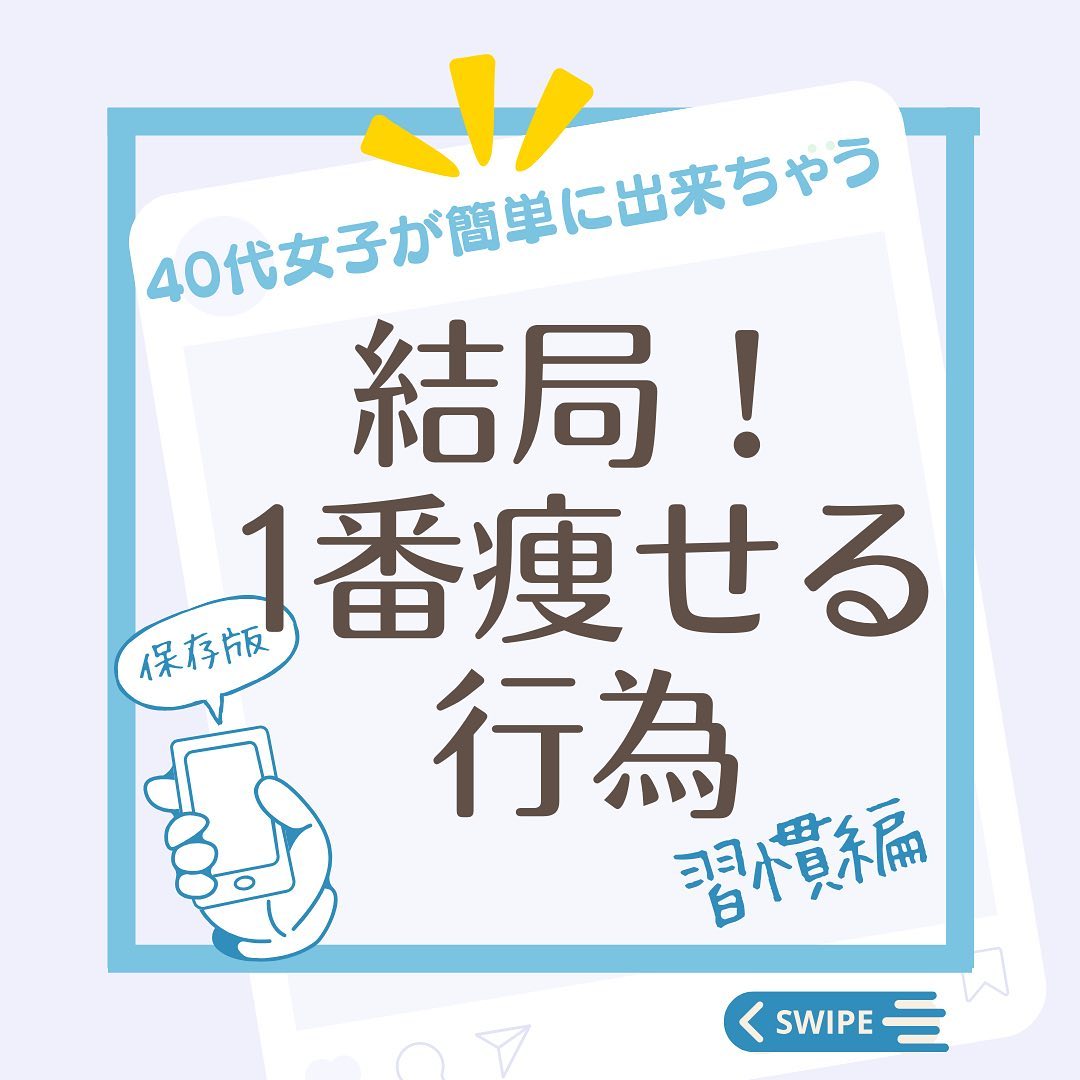 40代女子が簡単に出来ちゃう

結局！
1番痩せる
行為

保存版

習慣編

SWIPE